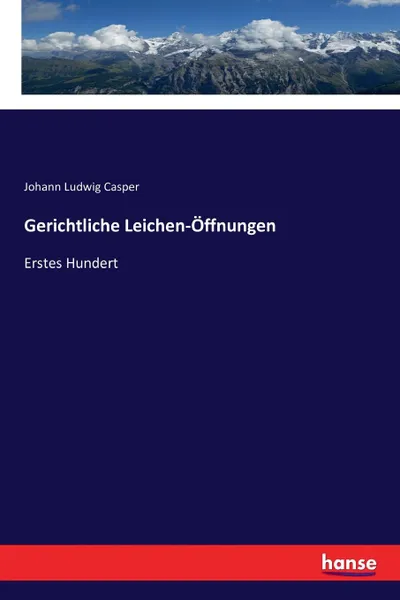 Johann Ludwig Casper

Gerichtliche Leichen-Öffnungen

Erstes Hundert

hanse